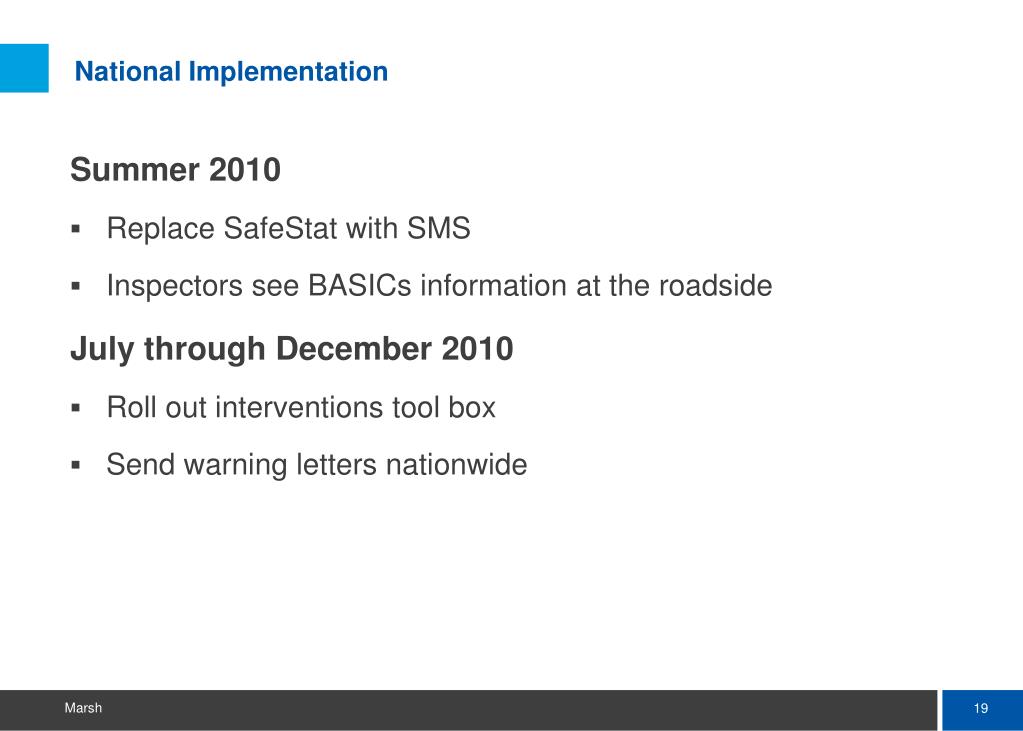 National Implementation

Summer 2010

• Replace SafeStat with SMS
• Inspectors see BASICs information at the roadside

July through December 2010

• Roll out interventions tool box
• Send warning letters nationwide

Marsh

19